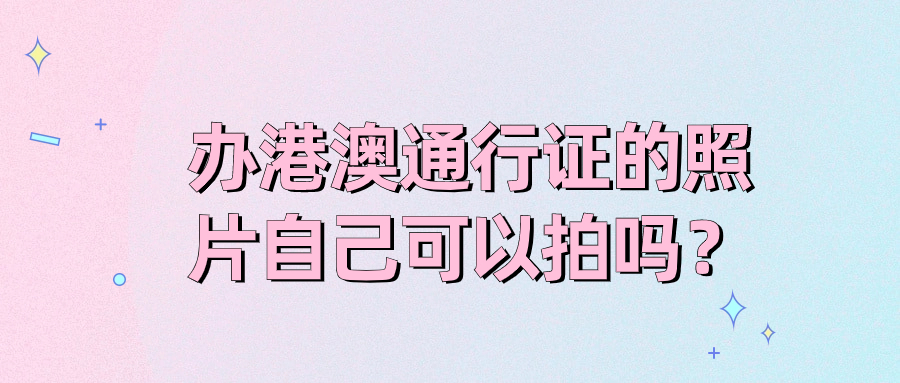 办港澳通行证的照片自己可以拍吗？